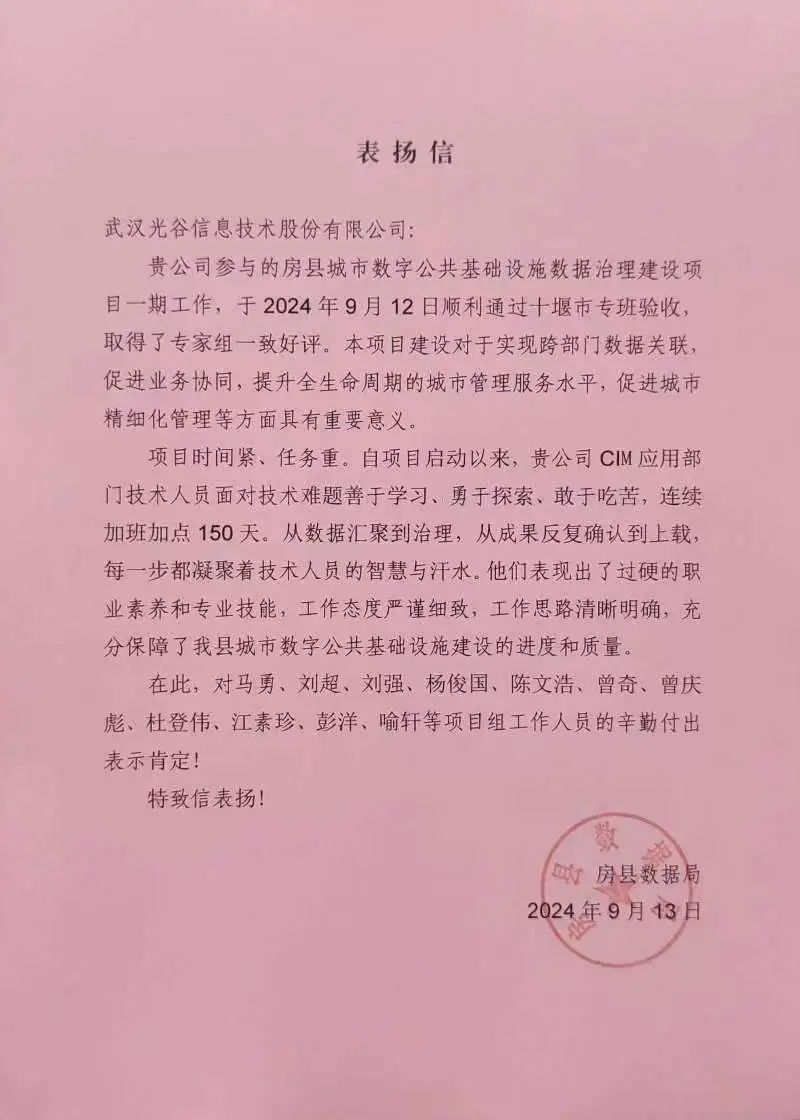 表扬信

武汉光谷信息技术股份有限公司:

贵公司参与的房县城市数字公共基础设施数据治理建设项目一期工作，于 2024 年 9 月 12 日顺利通过十堰市专班验收，取得了专家组一致好评。本项目建设对于实现跨部门数据关联，促进业务协同，提升全生命周期的城市管理服务水平，促进城市精细化管理等方面具有重要意义。

项目时间紧、任务重。自项目启动以来，贵公司 CIM 应用部门技术人员面对技术难题善于学习、勇于探索、敢于吃苦，连续加班加点 150 天。从数据汇聚到治理，从成果反复确认到上载，每一步都凝聚着技术人员的智慧与汗水。他们表现出了过硬的职业素养和专业技能，工作态度严谨细致，工作思路清晰明确，充分保障了我县城市数字公共基础设施建设的进度和质量。

在此，对马勇、刘超、刘强、杨俊国、陈文浩、曾奇、曾庆彪、杜登伟、江素珍、彭洋、喻轩等项目组工作人员的辛勤付出表示肯定!

特致信表扬!

房县数据局
2024 年 9 月 13 日